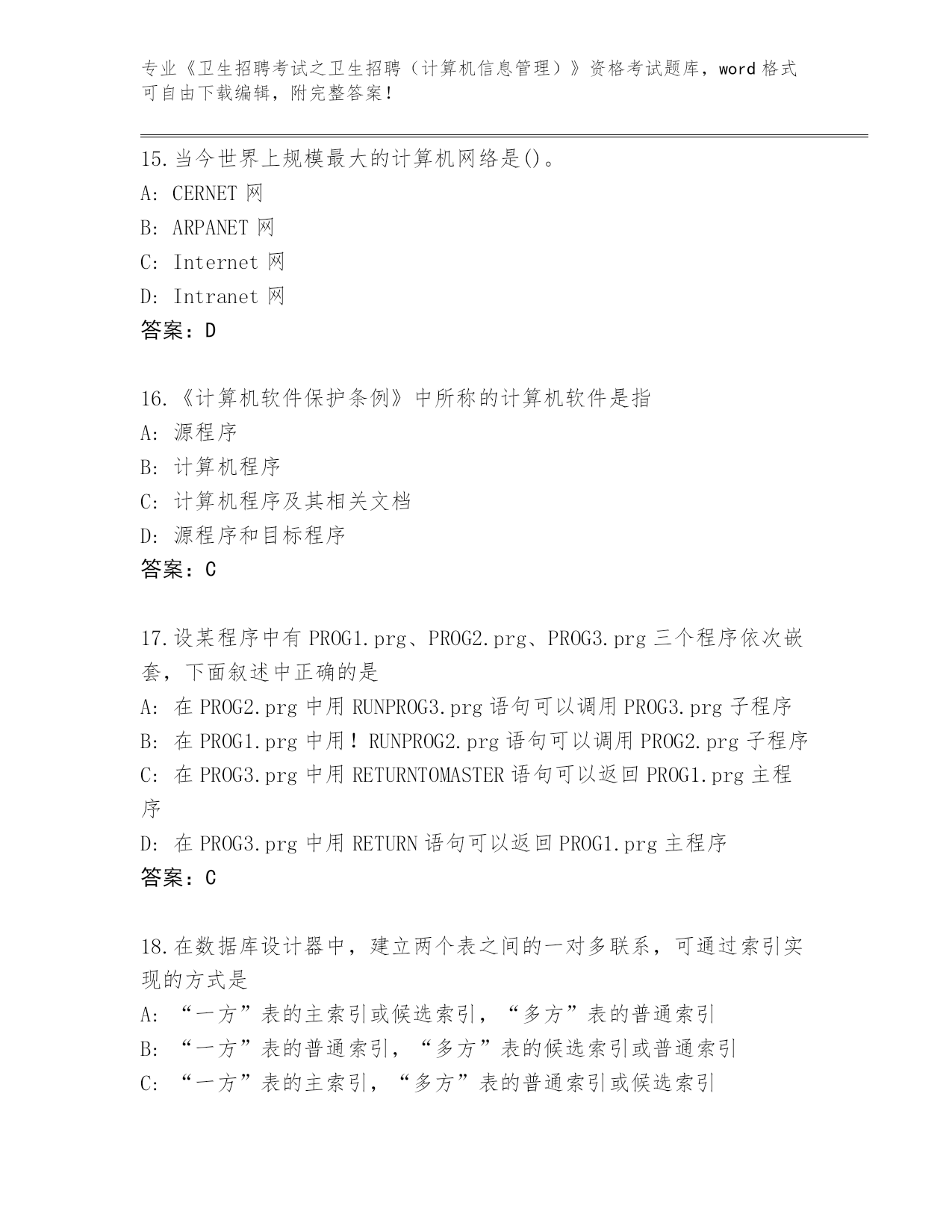 专业《卫生招聘考试之卫生招聘（计算机信息管理）》资格考试题库，word 格式可自由下载编辑，附完整答案！

15.当今世界上规模最大的计算机网络是()。
A: CERNET 网
B: ARPANET 网
C: Internet 网
D: Intranet 网
答案：D

16.《计算机软件保护条例》中所称的计算机软件是指
A: 源程序
B: 计算机程序
C: 计算机程序及其相关文档
D: 源程序和目标程序
答案：C

17.设某程序中有 PROG1.prg、PROG2.prg、PROG3.prg 三个程序依次嵌套，下面叙述中正确的是
A: 在 PROG2.prg 中用 RUNPROG3.prg 语句可以调用 PROG3.prg 子程序
B: 在 PROG1.prg 中用！RUNPROG2.prg 语句可以调用 PROG2.prg 子程序
C: 在 PROG3.prg 中用 RETURNTOMASTER 语句可以返回 PROG1.prg 主程序
D: 在 PROG3.prg 中用 RETURN 语句可以返回 PROG1.prg 主程序
答案：C

18.在数据库设计器中，建立两个表之间的一对多联系，可通过索引实现的方式是
A: “一方”表的主索引或候选索引，“多方”表的普通索引
B: “一方”表的普通索引，“多方”表的候选索引或普通索引
C: “一方”表的主索引，“多方”表的普通索引或候选索引